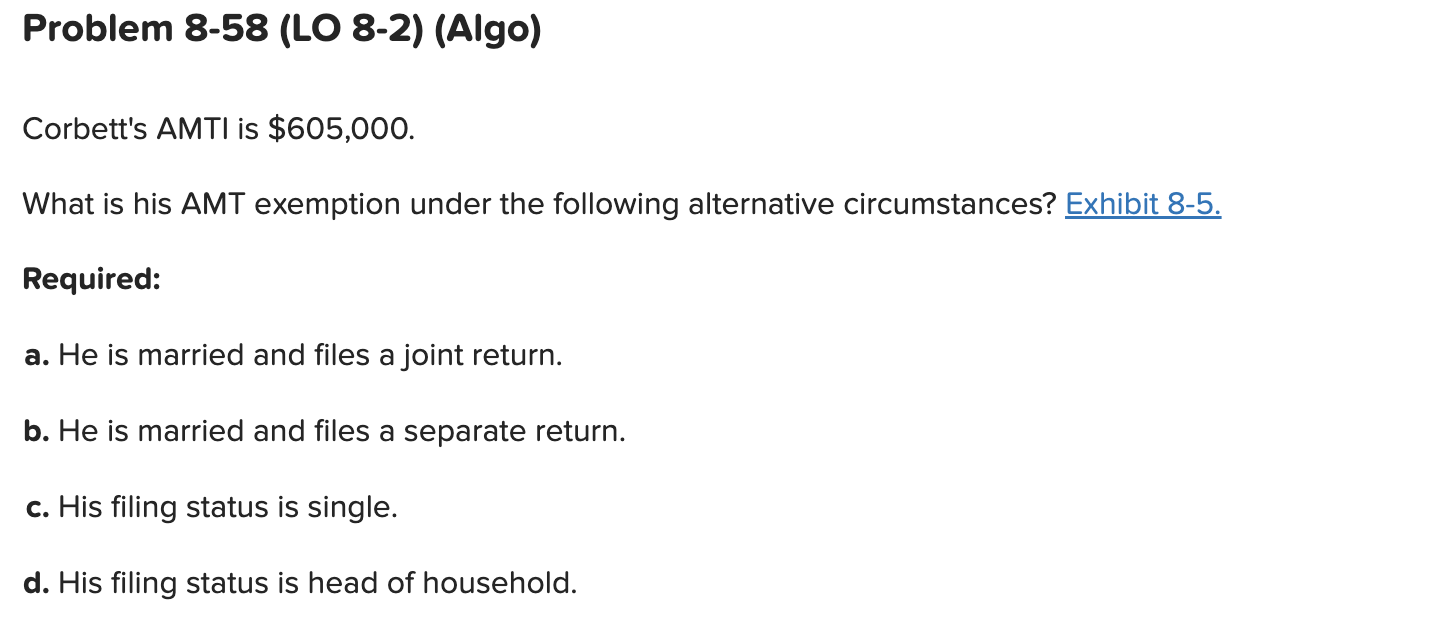 Problem 8-58 (LO 8-2) (Algo)

Corbett's AMTI is \$605,000.

What is his AMT exemption under the following alternative circumstances? Exhibit 8-5.

Required:

a. He is married and files a joint return.

b. He is married and files a separate return.

c. His filing status is single.

d. His filing status is head of household.